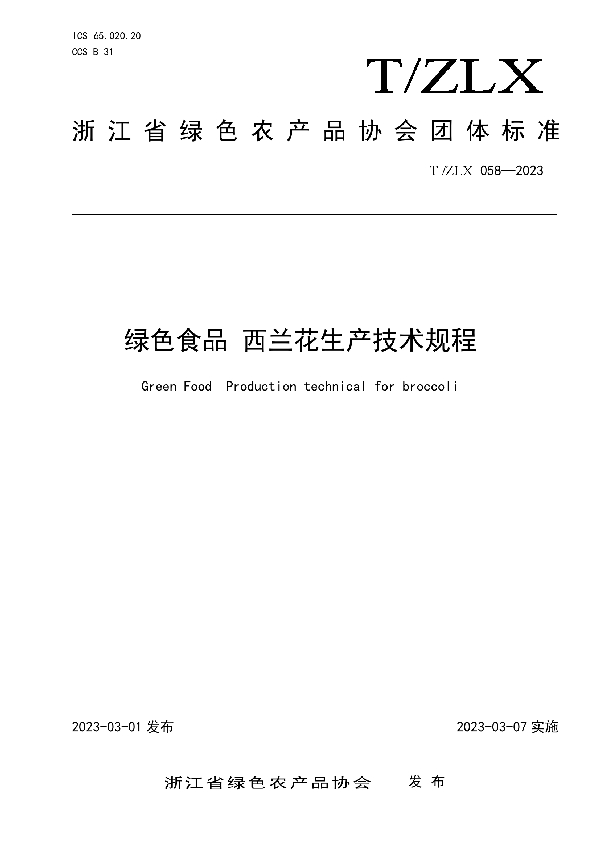 ICS 65.020.20
CCS B 31

T/ZLX

浙江省绿色农产品协会团体标准

T/ZLX 058—2023

绿色食品 西兰花生产技术规程

Green Food Production technical for broccoli

2023-03-01 发布

2023-03-07 实施

浙江省绿色农产品协会 发布